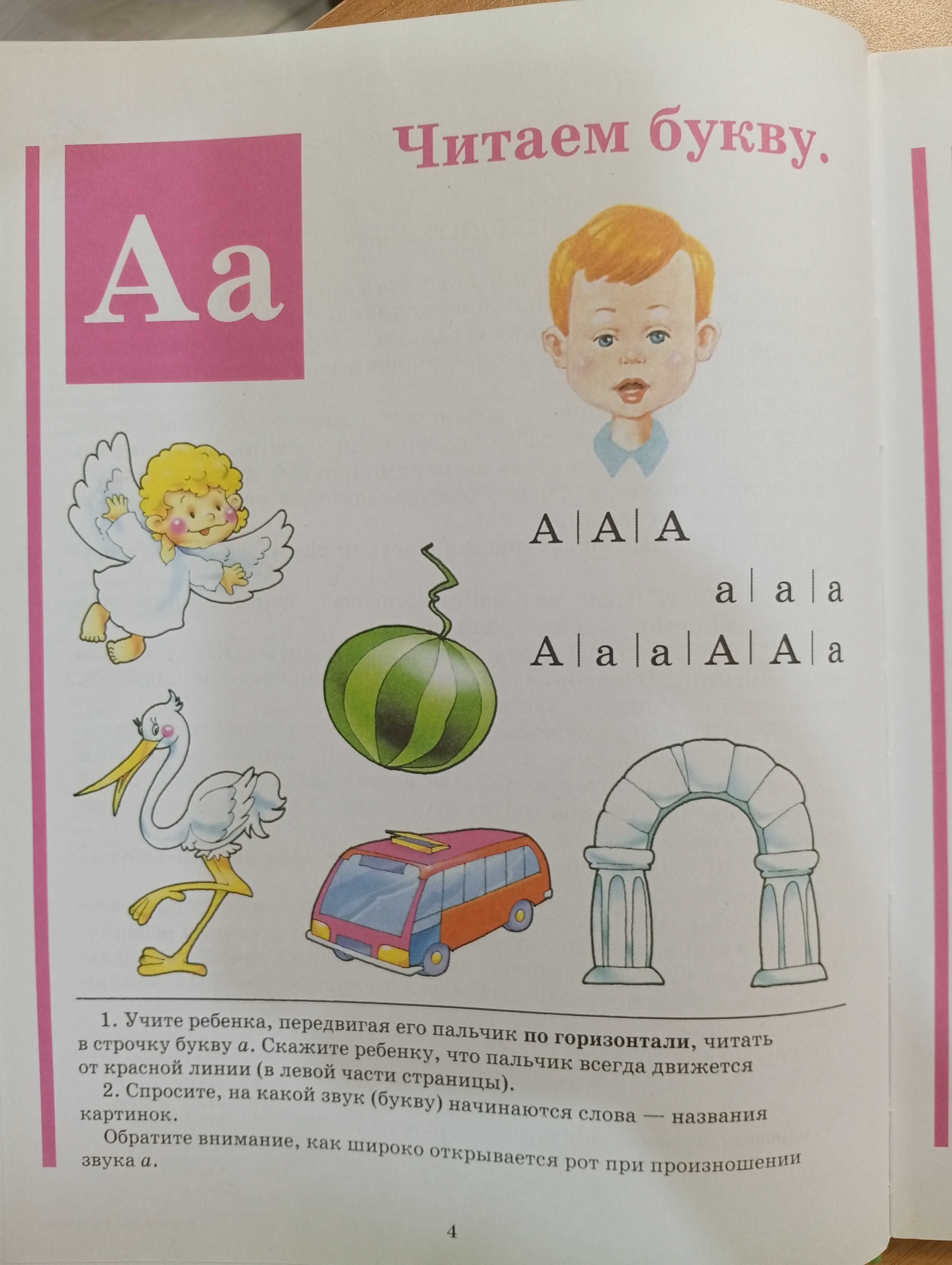 Читаем букву.

Аа

А | А | А

а | а | а

А | а | а | А | А | а

1. Учите ребенка, передвигая его пальчик **по горизонтали**, читать в строчку букву *а*. Скажите ребенку, что пальчик всегда движется от красной линии (в левой части страницы).

2. Спросите, на какой звук (букву) начинаются слова — названия картинок.

Обратите внимание, как широко открывается рот при произношении звука *а*.

4